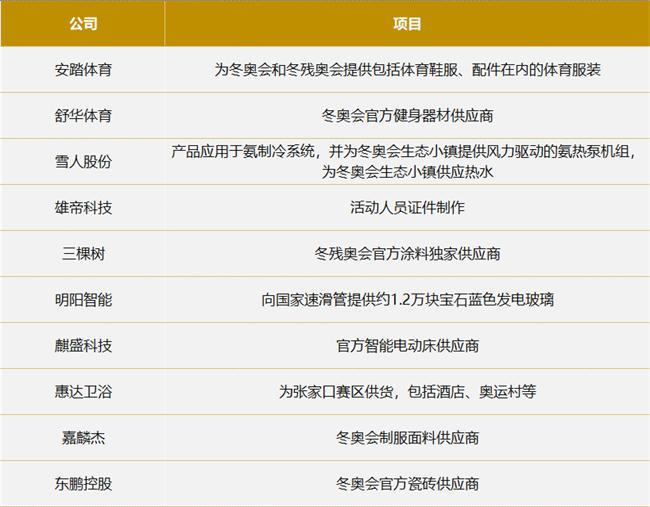 | 公司 | 项目 |
|---|---|
| 安踏体育 | 为冬奥会和冬残奥会提供包括体育鞋服、配件在内的体育服装 |
| 舒华体育 | 冬奥会官方健身器材供应商 |
| 雪人股份 | 产品应用于氨制冷系统，并为冬奥会生态小镇提供风力驱动的氨热泵机组，为冬奥会生态小镇供应热水 |
| 雄帝科技 | 活动人员证件制作 |
| 三棵树 | 冬残奥会官方涂料独家供应商 |
| 明阳智能 | 向国家速滑管提供约1.2万块宝石蓝色发电玻璃 |
| 麒盛科技 | 官方智能电动床供应商 |
| 惠达卫浴 | 为张家口赛区供货，包括酒店、奥运村等 |
| 嘉麟杰 | 冬奥会制服面料供应商 |
| 东鹏控股 | 冬奥会官方瓷砖供应商 |